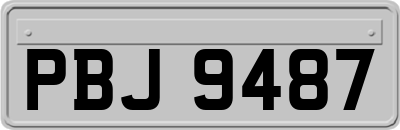 PBJ 9487